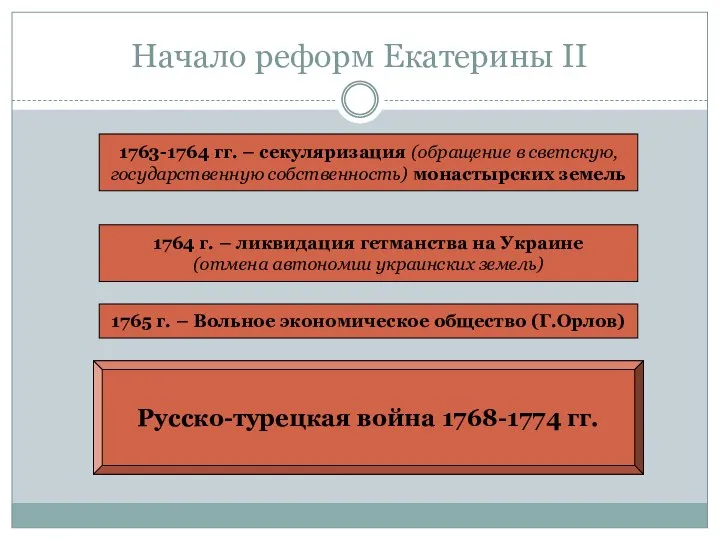 Начало реформ Екатерины II

1763-1764 гг. – секуляризация (обращение в светскую, государственную собственность) монастырских земель

1764 г. – ликвидация гетманства на Украине (отмена автономии украинских земель)

1765 г. – Вольное экономическое общество (Г.Орлов)

Русско-турецкая война 1768-1774 гг.